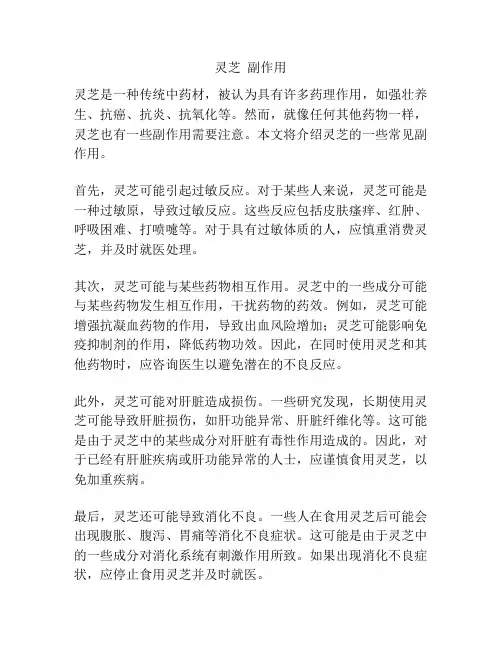 灵芝 副作用

灵芝是一种传统中药材，被认为具有许多药理作用，如强壮养生、抗癌、抗炎、抗氧化等。然而，就像任何其他药物一样，灵芝也有一些副作用需要注意。本文将介绍灵芝的一些常见副作用。

首先，灵芝可能引起过敏反应。对于某些人来说，灵芝可能是一种过敏原，导致过敏反应。这些反应包括皮肤瘙痒、红肿、呼吸困难、打喷嚏等。对于具有过敏体质的人，应慎重消费灵芝，并及时就医处理。

其次，灵芝可能与某些药物相互作用。灵芝中的一些成分可能与某些药物发生相互作用，干扰药物的药效。例如，灵芝可能增强抗凝血药物的作用，导致出血风险增加；灵芝可能影响免疫抑制剂的作用，降低药物功效。因此，在同时使用灵芝和其他药物时，应咨询医生以避免潜在的不良反应。

此外，灵芝可能对肝脏造成损伤。一些研究发现，长期使用灵芝可能导致肝脏损伤，如肝功能异常、肝脏纤维化等。这可能是由于灵芝中的某些成分对肝脏有毒性作用造成的。因此，对于已经有肝脏疾病或肝功能异常的人士，应谨慎食用灵芝，以免加重疾病。

最后，灵芝还可能导致消化不良。一些人在食用灵芝后可能会出现腹胀、腹泻、胃痛等消化不良症状。这可能是由于灵芝中的一些成分对消化系统有刺激作用所致。如果出现消化不良症状，应停止食用灵芝并及时就医。